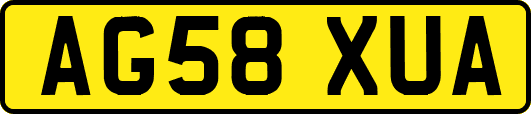 AG58 XUA